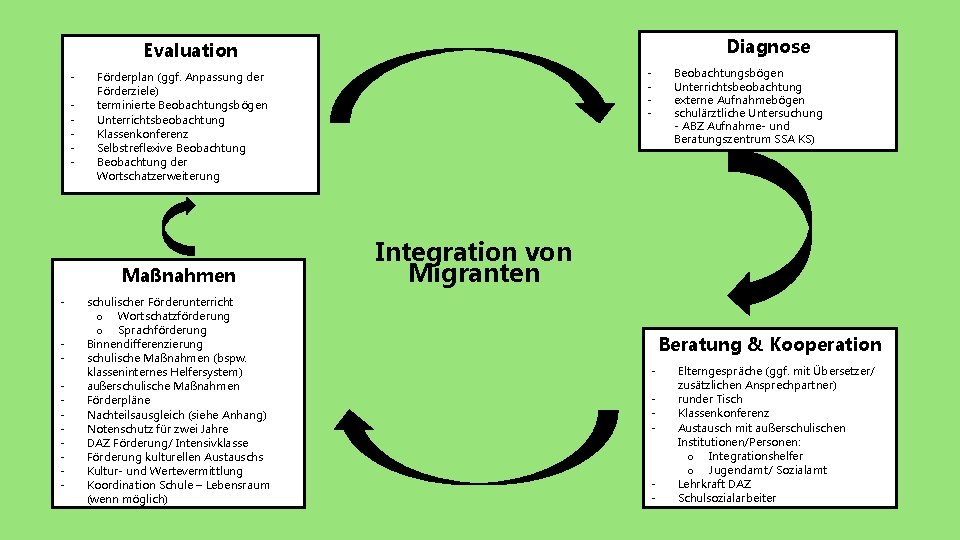 Evaluation

- Förderplan (ggf. Anpassung der Förderziele)
- terminierte Beobachtungsbögen
- Unterrichtsbeobachtung
- Klassenkonferenz
- Selbstreflexive Beobachtung
- Beobachtung der Wortschatzerweiterung

Diagnose

- Beobachtungsbögen
- Unterrichtsbeobachtung
- externe Aufnahmebögen
- schulärztliche Untersuchung - ABZ Aufnahme- und Beratungszentrum SSA KS)

Integration von Migranten

Maßnahmen

- schulischer Förderunterricht
  o Wortschatzförderung
  o Sprachförderung
- Binnendifferenzierung
- schulische Maßnahmen (bspw. klasseninternes Helfersystem)
- außerschulische Maßnahmen
- Förderpläne
- Nachteilsausgleich (siehe Anhang)
- Notenschutz für zwei Jahre
- DAZ Förderung/ Intensivklasse
- Förderung kulturellen Austauschs
- Kultur- und Wertevermittlung
- Koordination Schule – Lebensraum (wenn möglich)

Beratung & Kooperation

- Elterngespräche (ggf. mit Übersetzer/ zusätzlichen Ansprechpartner)
- runder Tisch
- Klassenkonferenz
- Austausch mit außerschulischen Institutionen/Personen:
  o Integrationshelfer
  o Jugendamt/ Sozialamt
- Lehrkraft DAZ
- Schulsozialarbeiter